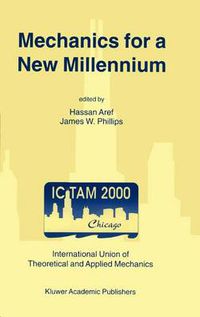 Mechanics for a New Millennium

edited by
Hassan Aref
James W. Phillips

ICTAM 2000
Chicago

International Union of Theoretical and Applied Mechanics

Kluwer Academic Publishers